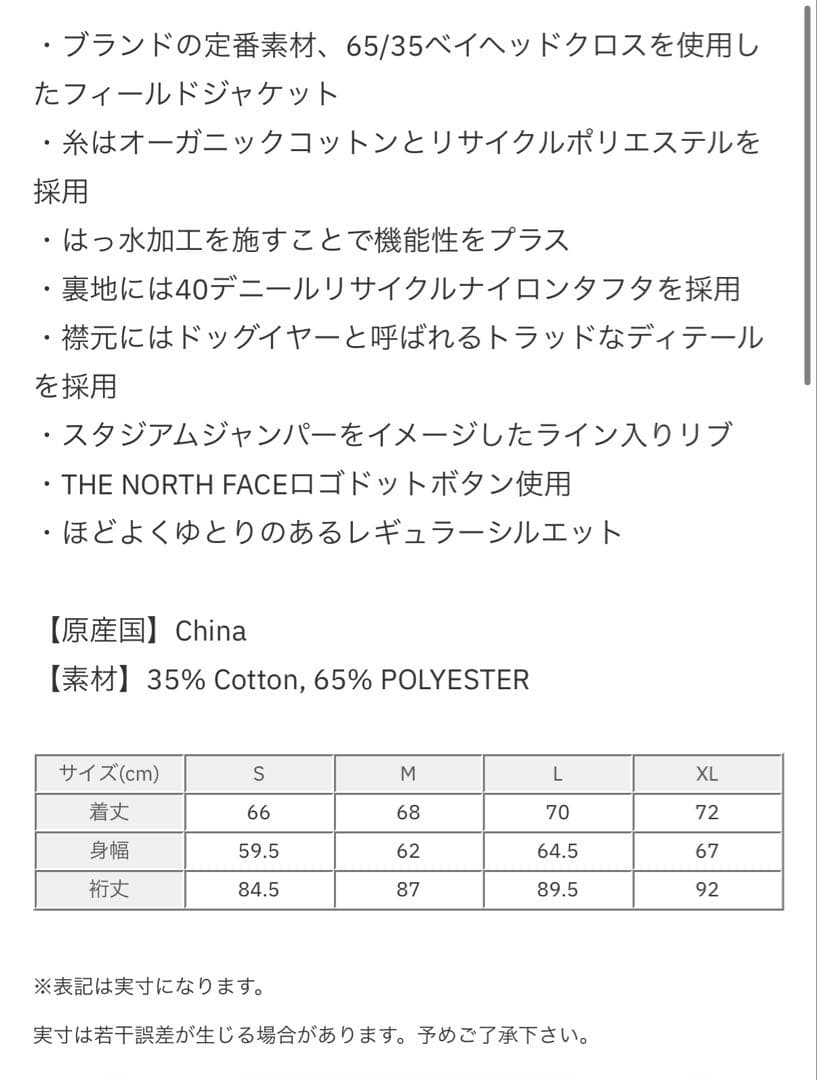 ・ブランドの定番素材、65/35ベイヘッドクロスを使用したフィールドジャケット
・糸はオーガニックコットンとリサイクルポリエステルを採用
・はっ水加工を施すことで機能性をプラス
・裏地には40デニールリサイクルナイロンタフタを採用
・襟元にはドッグイヤーと呼ばれるトラッドなディテールを採用
・スタジアムジャンパーをイメージしたライン入りリブ
・THE NORTH FACEロゴドットボタン使用
・ほどよくゆとりのあるレギュラーシルエット

【原産国】China
【素材】35% Cotton, 65% POLYESTER

| サイズ(cm) | S | M | L | XL |
|---|---|---|---|---|
| 着丈 | 66 | 68 | 70 | 72 |
| 身幅 | 59.5 | 62 | 64.5 | 67 |
| 裄丈 | 84.5 | 87 | 89.5 | 92 |

※表記は実寸になります。

実寸は若干誤差が生じる場合があります。予めご了承下さい。